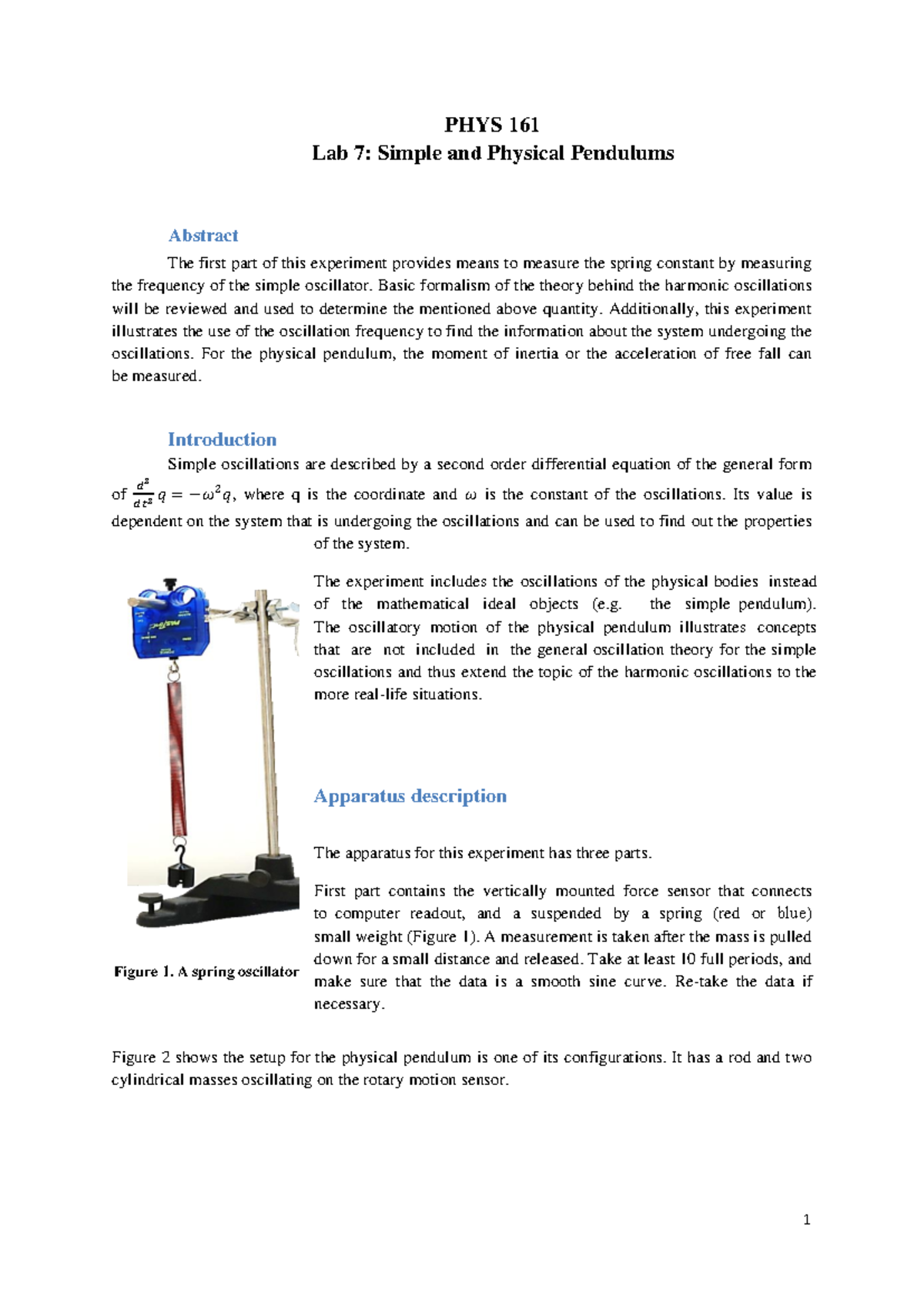 PHYS 161
Lab 7: Simple and Physical Pendulums

Abstract

The first part of this experiment provides means to measure the spring constant by measuring the frequency of the simple oscillator. Basic formalism of the theory behind the harmonic oscillations will be reviewed and used to determine the mentioned above quantity. Additionally, this experiment illustrates the use of the oscillation frequency to find the information about the system undergoing the oscillations. For the physical pendulum, the moment of inertia or the acceleration of free fall can be measured.

Introduction

Simple oscillations are described by a second order differential equation of the general form of $\frac{d^2}{dt^2}q = -\omega^2 q$, where q is the coordinate and $\omega$ is the constant of the oscillations. Its value is dependent on the system that is undergoing the oscillations and can be used to find out the properties of the system.

The experiment includes the oscillations of the physical bodies instead of the mathematical ideal objects (e.g. the simple pendulum). The oscillatory motion of the physical pendulum illustrates concepts that are not included in the general oscillation theory for the simple oscillations and thus extend the topic of the harmonic oscillations to the more real-life situations.

Apparatus description

The apparatus for this experiment has three parts.

First part contains the vertically mounted force sensor that connects to computer readout, and a suspended by a spring (red or blue) small weight (Figure 1). A measurement is taken after the mass is pulled down for a small distance and released. Take at least 10 full periods, and make sure that the data is a smooth sine curve. Re-take the data if necessary.

Figure 1. A spring oscillator

Figure 2 shows the setup for the physical pendulum is one of its configurations. It has a rod and two cylindrical masses oscillating on the rotary motion sensor.

1